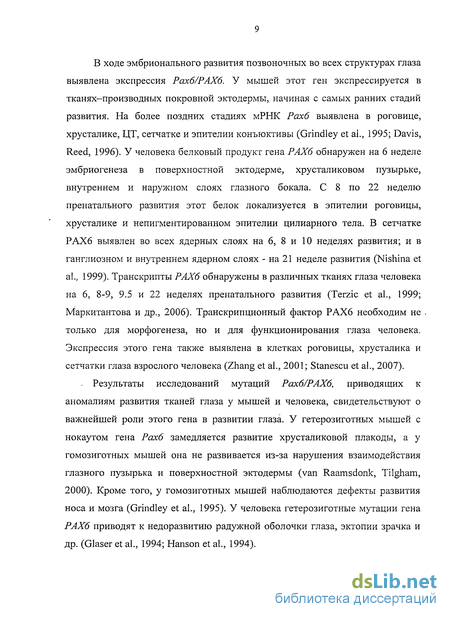 9

В ходе эмбрионального развития позвоночных во всех структурах глаза выявлена экспрессия Pax6/PAX6. У мышей этот ген экспрессируется в тканях–производных покровной эктодермы, начиная с самых ранних стадий развития. На более поздних стадиях мРНК Pax6 выявлена в роговице, хрусталике, ЦТ, сетчатке и эпителии конъюктивы (Grindley et al., 1995; Davis, Reed, 1996). У человека белковый продукт гена PAX6 обнаружен на 6 неделе эмбриогенеза в поверхностной эктодерме, хрусталиковом пузырьке, внутреннем и наружном слоях глазного бокала. С 8 по 22 неделю пренатального развития этот белок локализуется в эпителии роговицы, хрусталике и непигментированном эпителии цилиарного тела. В сетчатке PAX6 выявлен во всех ядерных слоях на 6, 8 и 10 неделях развития; и в ганглиозном и внутреннем ядерном слоях - на 21 неделе развития (Nishina et al., 1999). Транскрипты PAX6 обнаружены в различных тканях глаза человека на 6, 8-9, 9.5 и 22 неделях пренатального развития (Terzic et al., 1999; Маркитантова и др., 2006). Транскрипционный фактор PAX6 необходим не только для морфогенеза, но и для функционирования глаза человека. Экспрессия этого гена также выявлена в клетках роговицы, хрусталика и сетчатки глаза взрослого человека (Zhang et al., 2001; Stanescu et al., 2007).

Результаты исследований мутаций Pax6/PAX6, приводящих к аномалиям развития тканей глаза у мышей и человека, свидетельствуют о важнейшей роли этого гена в развитии глаза. У гетерозиготных мышей с нокаутом гена Pax6 замедляется развитие хрусталиковой плакоды, а у гомозиготных мышей она не развивается из-за нарушения взаимодействия глазного пузырька и поверхностной эктодермы (van Raamsdonk, Tilgham, 2000). Кроме того, у гомозиготных мышей наблюдаются дефекты развития носа и мозга (Grindley et al., 1995). У человека гетерозиготные мутации гена PAX6 приводят к недоразвитию радужной оболочки глаза, эктопии зрачка и др. (Glaser et al., 1994; Hanson et al., 1994).

dsLib.net
библиотека диссертаций